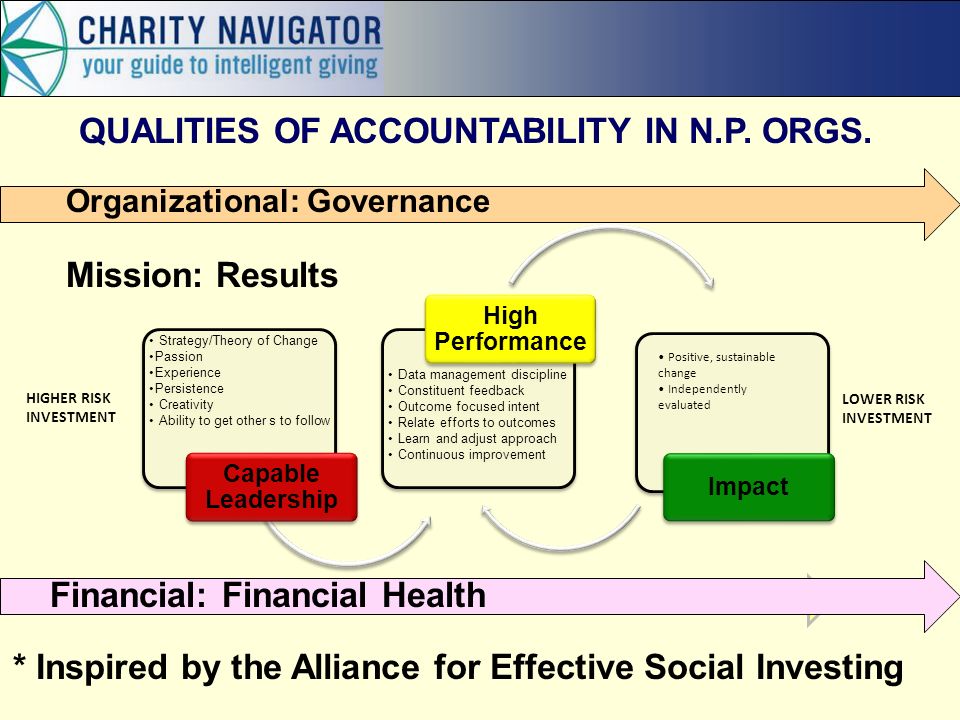 CHARITY NAVIGATOR
your guide to intelligent giving

QUALITIES OF ACCOUNTABILITY IN N.P. ORGS.

Organizational: Governance

Mission: Results

HIGHER RISK INVESTMENT

• Strategy/Theory of Change
•Passion
•Experience
•Persistence
• Creativity
• Ability to get other s to follow

Capable Leadership

High Performance

• Data management discipline
• Constituent feedback
• Outcome focused intent
• Relate efforts to outcomes
• Learn and adjust approach
• Continuous improvement

• Positive, sustainable change
• Independently evaluated

Impact

LOWER RISK INVESTMENT

Financial: Financial Health

* Inspired by the Alliance for Effective Social Investing